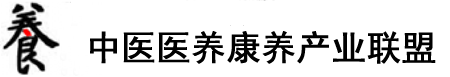 養 中医医养康养产业联盟